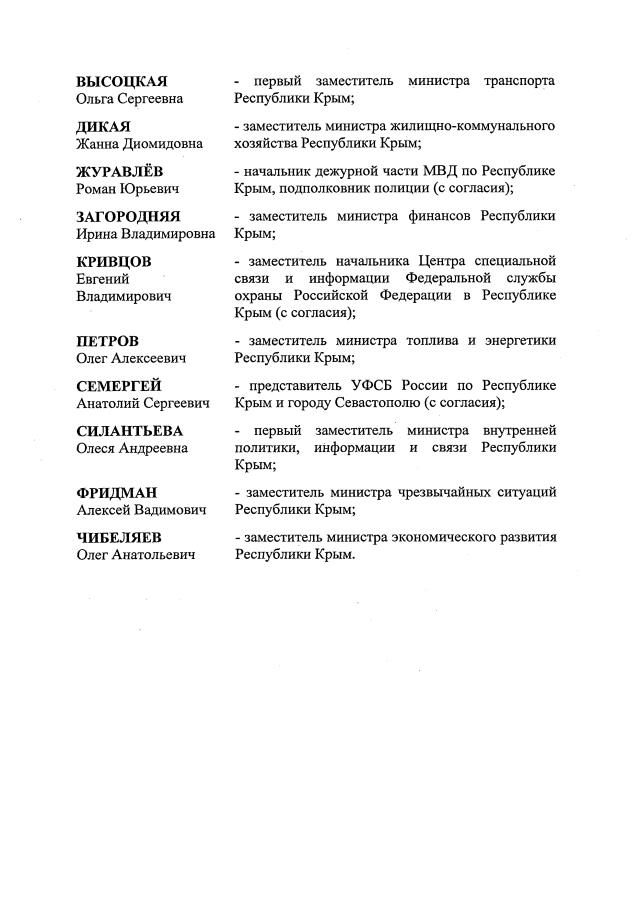 ВЫСОЦКАЯ
Ольга Сергеевна
- первый заместитель министра транспорта Республики Крым;

ДИКАЯ
Жанна Диомидовна
- заместитель министра жилищно-коммунального хозяйства Республики Крым;

ЖУРАВЛЁВ
Роман Юрьевич
- начальник дежурной части МВД по Республике Крым, подполковник полиции (с согласия);

ЗАГОРОДНЯЯ
Ирина Владимировна
- заместитель министра финансов Республики Крым;

КРИВЦОВ
Евгений Владимирович
- заместитель начальника Центра специальной связи и информации Федеральной службы охраны Российской Федерации в Республике Крым (с согласия);

ПЕТРОВ
Олег Алексеевич
- заместитель министра топлива и энергетики Республики Крым;

СЕМЕРГЕЙ
Анатолий Сергеевич
- представитель УФСБ России по Республике Крым и городу Севастополю (с согласия);

СИЛАНТЬЕВА
Олеся Андреевна
- первый заместитель министра внутренней политики, информации и связи Республики Крым;

ФРИДМАН
Алексей Вадимович
- заместитель министра чрезвычайных ситуаций Республики Крым;

ЧИБЕЛЯЕВ
Олег Анатольевич
- заместитель министра экономического развития Республики Крым.